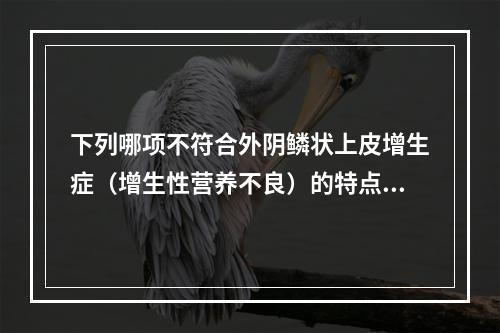 下列哪项不符合外阴鳞状上皮增生症（增生性营养不良）的特点...